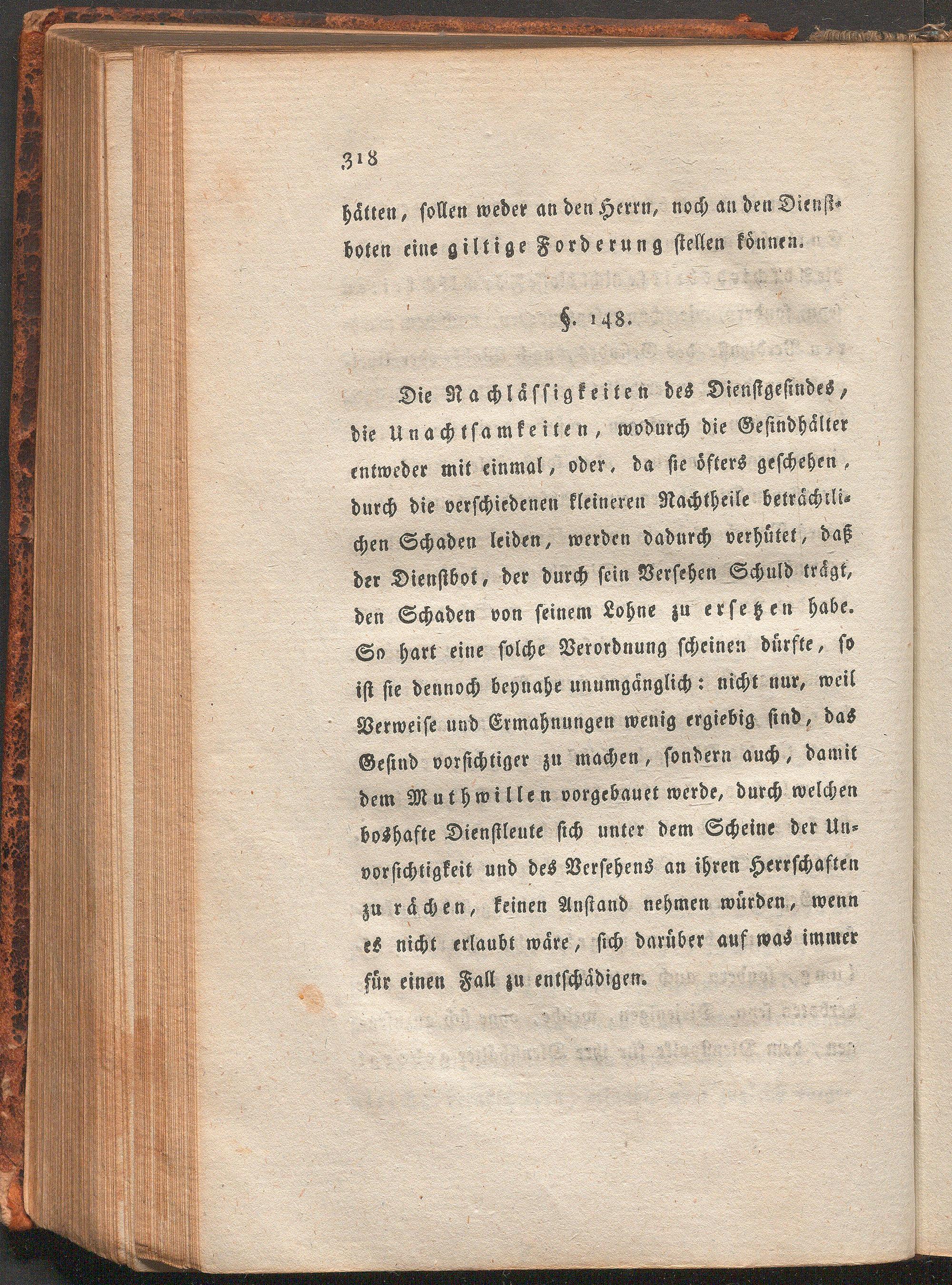 318

hätten, sollen weder an den Herrn, noch an den Dienstboten eine giltige Forderung stellen können.

§. 148.

Die Nachlässigkeiten des Dienstgesindes, die Unachtsamkeiten, wodurch die Gesindhälter entweder mit einmal, oder, da sie öfters geschehen, durch die verschiedenen kleineren Nachtheile beträchtlichen Schaden leiden, werden dadurch verhütet, daß der Dienstbot, der durch sein Versehen Schuld trägt, den Schaden von seinem Lohne zu ersetzen habe. So hart eine solche Verordnung scheinen dürfte, so ist sie dennoch beynahe unumgänglich: nicht nur, weil Verweise und Ermahnungen wenig ergiebig sind, das Gesind vorsichtiger zu machen, sondern auch, damit dem Muthwillen vorgebauet werde, durch welchen boshafte Dienstleute sich unter dem Scheine der Unvorsichtigkeit und des Versehens an ihren Herrschaften zu rächen, keinen Anstand nehmen würden, wenn es nicht erlaubt wäre, sich darüber auf was immer für einen Fall zu entschädigen.